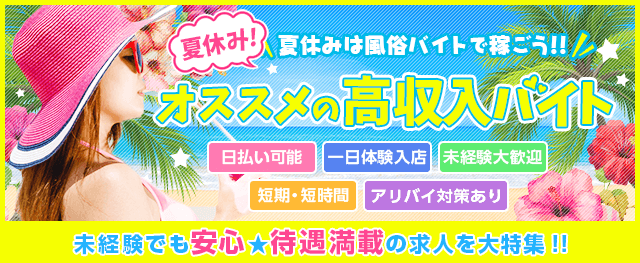 夏休み!

夏休みは風俗バイトで稼ごう!!

オススメの高収入バイト

日払い可能

一日体験入店

未経験大歓迎

短期・短時間

アリバイ対策あり

未経験でも安心★待遇満載の求人を大特集!!